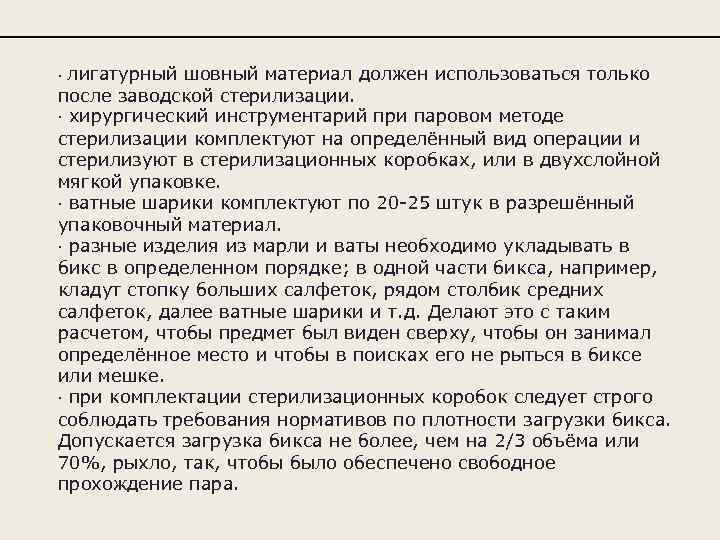 · лигатурный шовный материал должен использоваться только после заводской стерилизации.
· хирургический инструментарий при паровом методе стерилизации комплектуют на определённый вид операции и стерилизуют в стерилизационных коробках, или в двухслойной мягкой упаковке.
· ватные шарики комплектуют по 20-25 штук в разрешённый упаковочный материал.
· разные изделия из марли и ваты необходимо укладывать в бикс в определенном порядке; в одной части бикса, например, кладут стопку больших салфеток, рядом столбик средних салфеток, далее ватные шарики и т.д. Делают это с таким расчетом, чтобы предмет был виден сверху, чтобы он занимал определённое место и чтобы в поисках его не рыться в биксе или мешке.
· при комплектации стерилизационных коробок следует строго соблюдать требования нормативов по плотности загрузки бикса. Допускается загрузка бикса не более, чем на 2/3 объёма или 70%, рыхло, так, чтобы было обеспечено свободное прохождение пара.